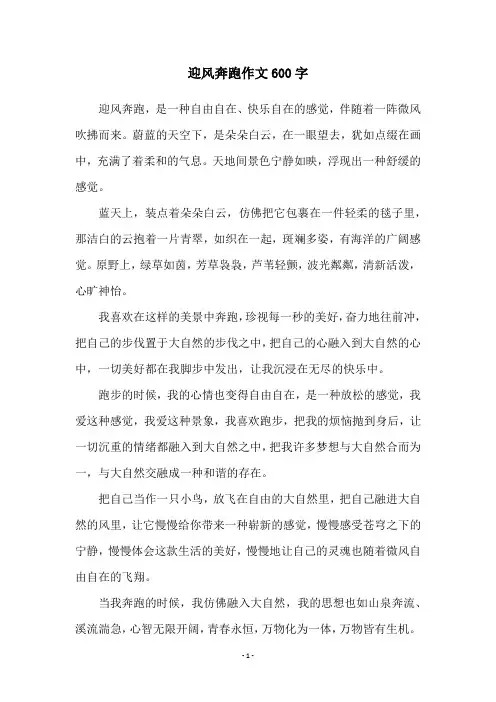 迎风奔跑作文600字

迎风奔跑，是一种自由自在、快乐自在的感觉，伴随着一阵微风吹拂而来。蔚蓝的天空下，是朵朵白云，在一眼望去，犹如点缀在画中，充满了着柔和的气息。天地间景色宁静如映，浮现出一种舒缓的感觉。

蓝天上，装点着朵朵白云，仿佛把它包裹在一件轻柔的毯子里，那洁白的云抱着一片青翠，如织在一起，斑斓多姿，有海洋的广阔感觉。原野上，绿草如茵，芳草袅袅，芦苇轻颤，波光粼粼，清新活泼，心旷神怡。

我喜欢在这样的美景中奔跑，珍视每一秒的美好，奋力地往前冲，把自己的步伐置于大自然的步伐之中，把自己的心融入到大自然的心中，一切美好都在我脚步中发出，让我沉浸在无尽的快乐中。

跑步的时候，我的心情也变得自由自在，是一种放松的感觉，我爱这种感觉，我爱这种景象，我喜欢跑步，把我的烦恼抛到身后，让一切沉重的情绪都融入到大自然之中，把我许多梦想与大自然合而为一，与大自然交融成一种和谐的存在。

把自己当作一只小鸟，放飞在自由的大自然里，把自己融进大自然的风里，让它慢慢给你带来一种崭新的感觉，慢慢感受苍穹之下的宁静，慢慢体会这款生活的美好，慢慢地让自己的灵魂也随着微风自由自在的飞翔。

当我奔跑的时候，我仿佛融入大自然，我的思想也如山泉奔流、溪流湍急，心智无限开阔，青春永恒，万物化为一体，万物皆有生机。

- 1 -